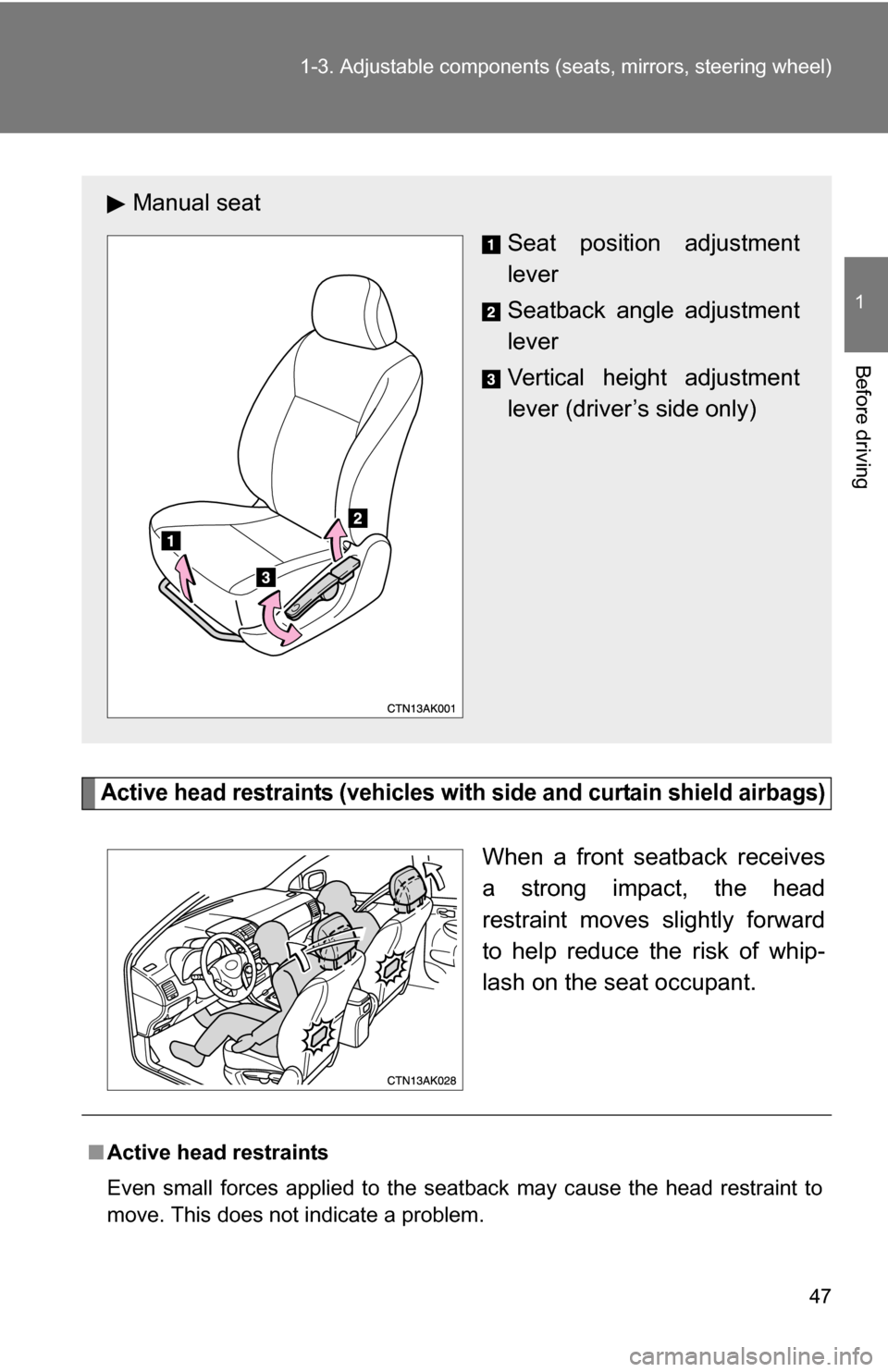 1-3. Adjustable components (seats, mirrors, steering wheel)

1

Before driving

▶ Manual seat

1 Seat position adjustment lever

2 Seatback angle adjustment lever

3 Vertical height adjustment lever (driver's side only)

1
2
3

CTN13AK001

Active head restraints (vehicles with side and curtain shield airbags)

When a front seatback receives a strong impact, the head restraint moves slightly forward to help reduce the risk of whiplash on the seat occupant.

CTN13AK028

■ Active head restraints

Even small forces applied to the seatback may cause the head restraint to move. This does not indicate a problem.

47

carmanualsonline.info